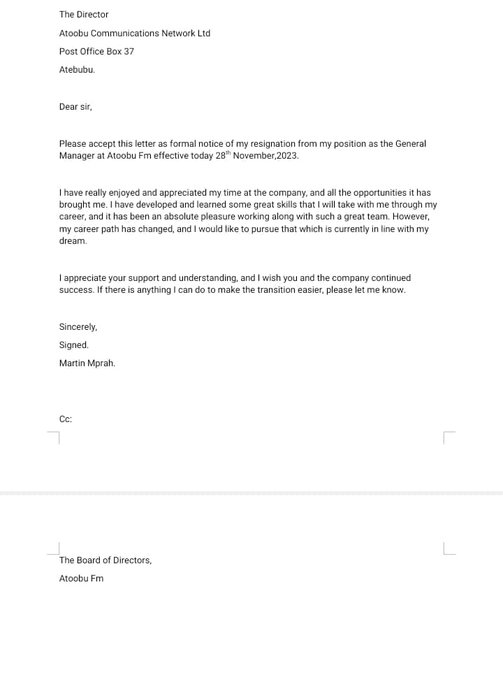 The Director

Atoobu Communications Network Ltd

Post Office Box 37

Atebubu.

Dear sir,

Please accept this letter as formal notice of my resignation from my position as the General Manager at Atoobu Fm effective today 28$^{th}$ November,2023.

I have really enjoyed and appreciated my time at the company, and all the opportunities it has brought me. I have developed and learned some great skills that I will take with me through my career, and it has been an absolute pleasure working along with such a great team. However, my career path has changed, and I would like to pursue that which is currently in line with my dream.

I appreciate your support and understanding, and I wish you and the company continued success. If there is anything I can do to make the transition easier, please let me know.

Sincerely,

Signed.

Martin Mprah.

Cc:

The Board of Directors,

Atoobu Fm